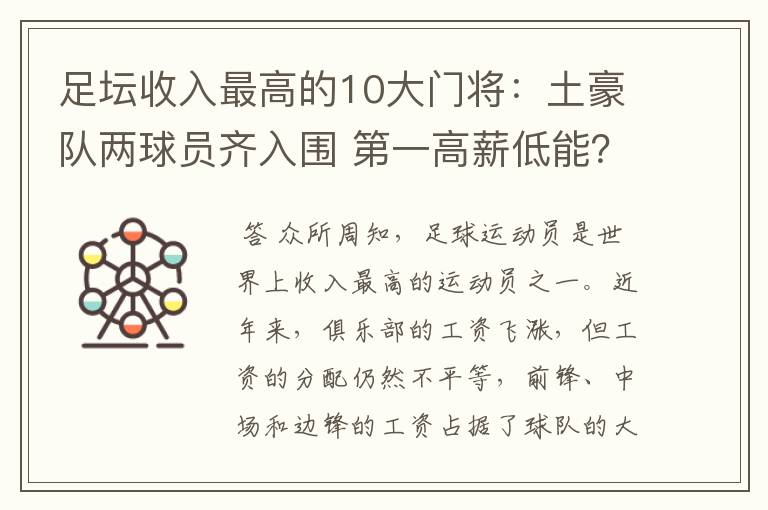 足坛收入最高的10大门将：土豪队两球员齐入围 第一高薪低能?

答 众所周知，足球运动员是世界上收入最高的运动员之一。近年来，俱乐部的工资飞涨，但工资的分配仍然不平等，前锋、中场和边锋的工资占据了球队的大